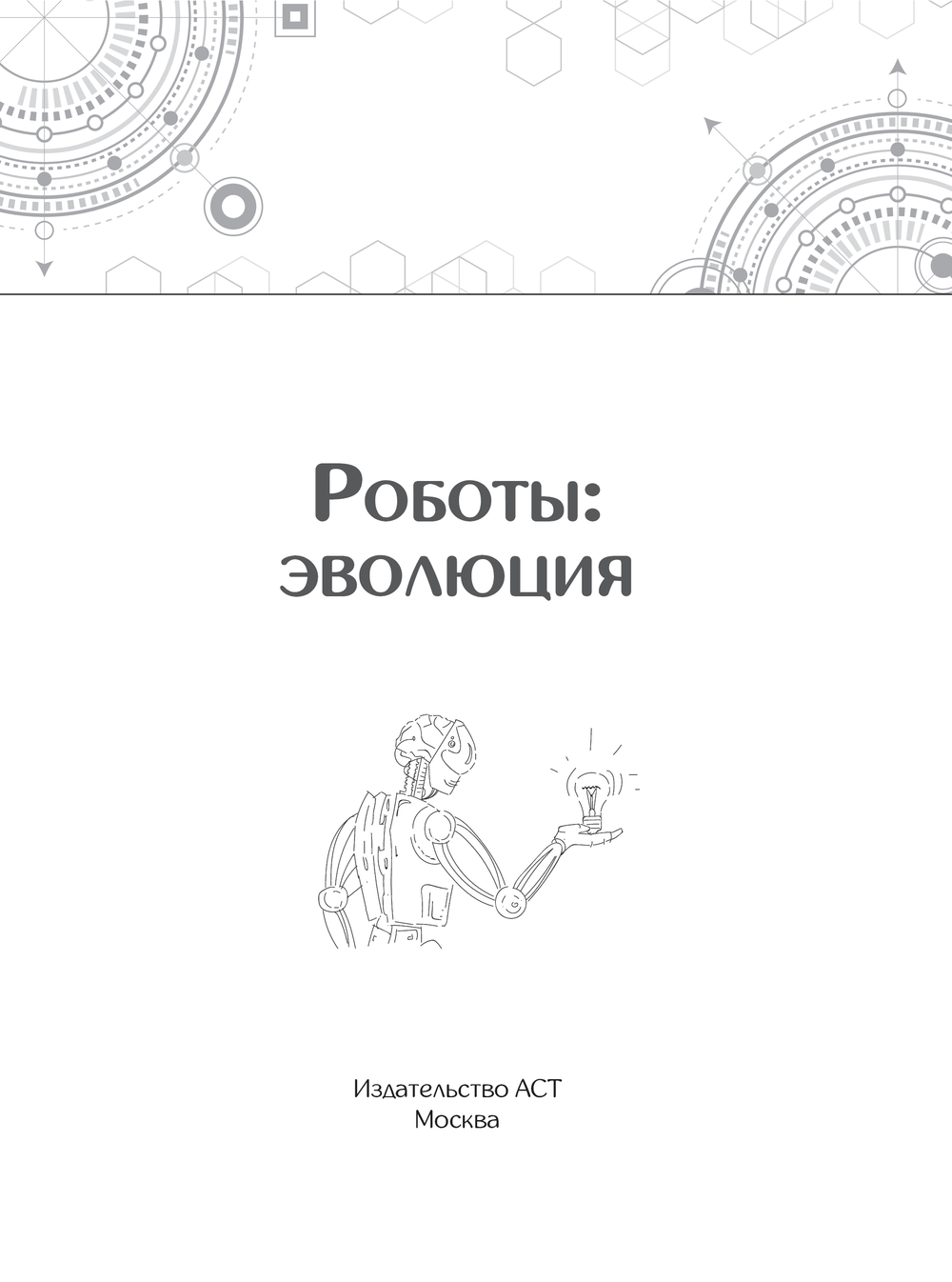 Роботы:
эволюция

Издательство АСТ
Москва